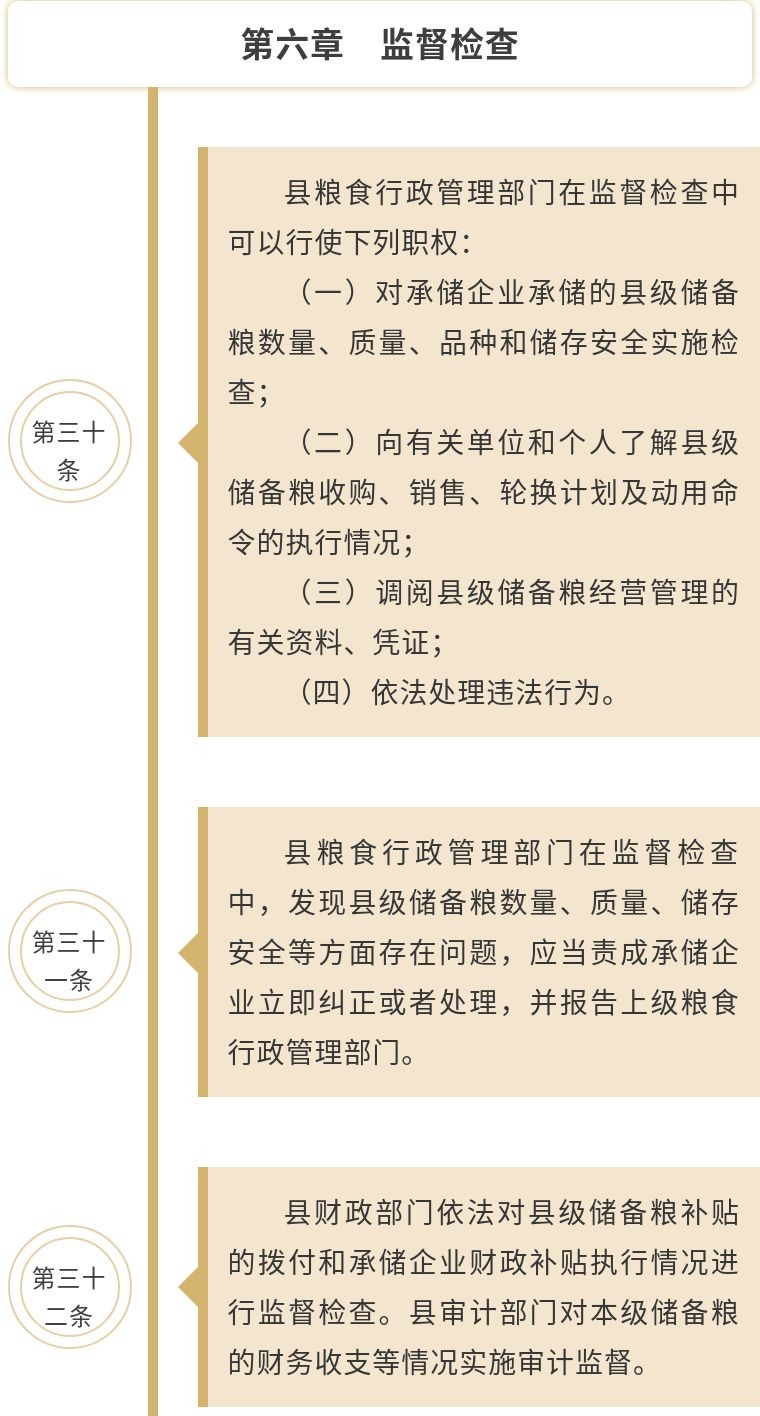 第六章　监督检查

第三十条

县粮食行政管理部门在监督检查中可以行使下列职权：

（一）对承储企业承储的县级储备粮数量、质量、品种和储存安全实施检查；

（二）向有关单位和个人了解县级储备粮收购、销售、轮换计划及动用命令的执行情况；

（三）调阅县级储备粮经营管理的有关资料、凭证；

（四）依法处理违法行为。

第三十一条

县粮食行政管理部门在监督检查中，发现县级储备粮数量、质量、储存安全等方面存在问题，应当责成承储企业立即纠正或者处理，并报告上级粮食行政管理部门。

第三十二条

县财政部门依法对县级储备粮补贴的拨付和承储企业财政补贴执行情况进行监督检查。县审计部门对本级储备粮的财务收支等情况实施审计监督。